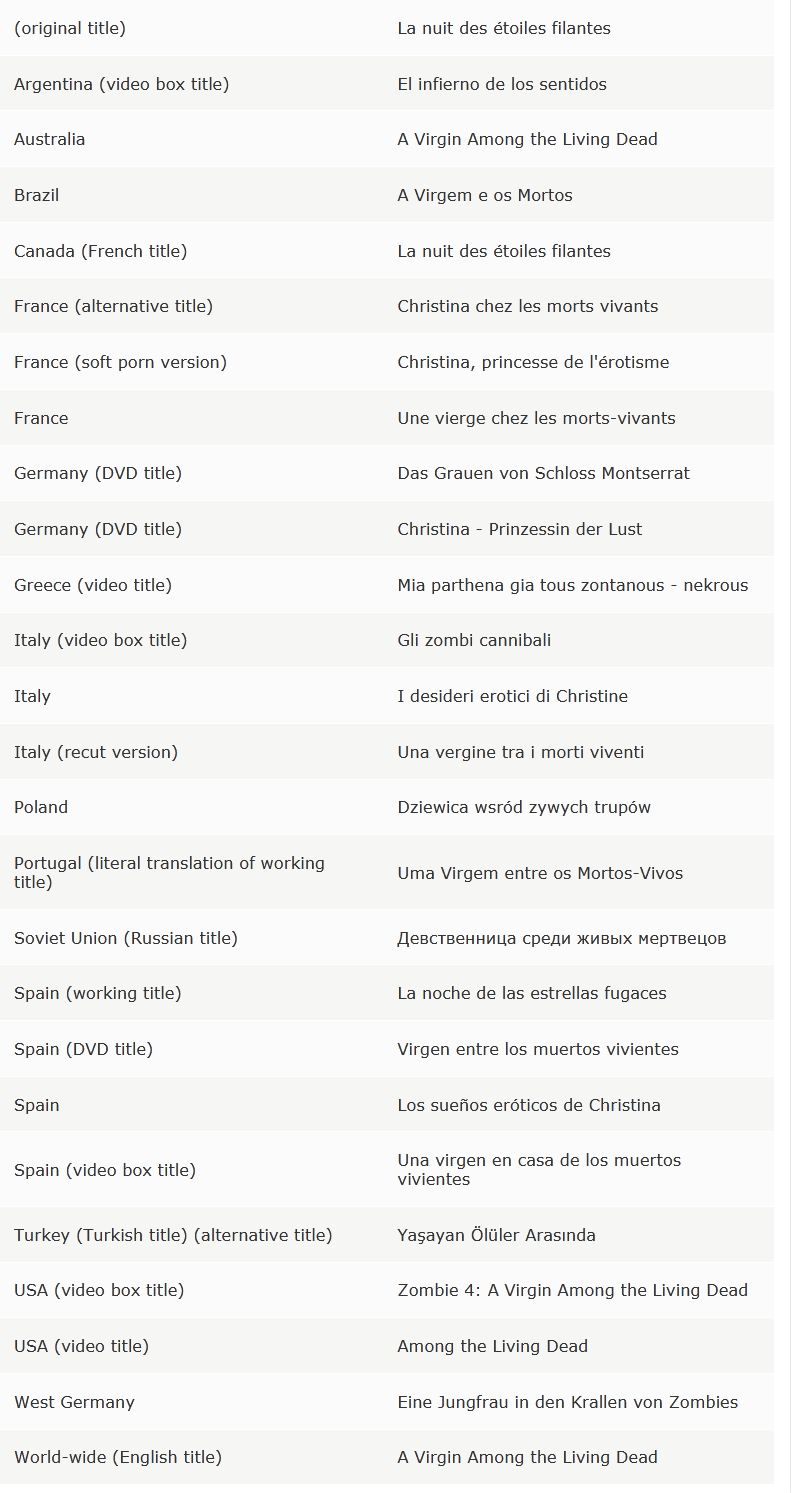 | | |
|---|---|
| (original title) | La nuit des étoiles filantes |
| Argentina (video box title) | El infierno de los sentidos |
| Australia | A Virgin Among the Living Dead |
| Brazil | A Virgem e os Mortos |
| Canada (French title) | La nuit des étoiles filantes |
| France (alternative title) | Christina chez les morts vivants |
| France (soft porn version) | Christina, princesse de l'érotisme |
| France | Une vierge chez les morts-vivants |
| Germany (DVD title) | Das Grauen von Schloss Montserrat |
| Germany (DVD title) | Christina - Prinzessin der Lust |
| Greece (video title) | Mia parthena gia tous zontanous - nekrous |
| Italy (video box title) | Gli zombi cannibali |
| Italy | I desideri erotici di Christine |
| Italy (recut version) | Una vergine tra i morti viventi |
| Poland | Dziewica wsród zywych trupów |
| Portugal (literal translation of working title) | Uma Virgem entre os Mortos-Vivos |
| Soviet Union (Russian title) | Девственница среди живых мертвецов |
| Spain (working title) | La noche de las estrellas fugaces |
| Spain (DVD title) | Virgen entre los muertos vivientes |
| Spain | Los sueños eróticos de Christina |
| Spain (video box title) | Una virgen en casa de los muertos vivientes |
| Turkey (Turkish title) (alternative title) | Yaşayan Ölüler Arasında |
| USA (video box title) | Zombie 4: A Virgin Among the Living Dead |
| USA (video title) | Among the Living Dead |
| West Germany | Eine Jungfrau in den Krallen von Zombies |
| World-wide (English title) | A Virgin Among the Living Dead |